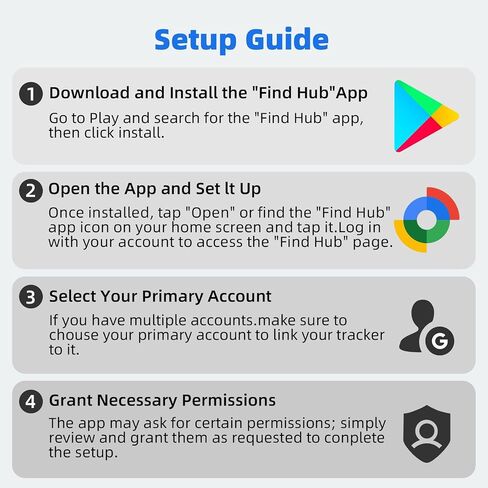 Setup Guide

1 Download and Install the "Find Hub"App

Go to Play and search for the "Find Hub" app, then click install.

2 Open the App and Set lt Up

Once installed, tap "Open" or find the "Find Hub" app icon on your home screen and tap it.Log in with your account to access the "Find Hub" page.

3 Select Your Primary Account

If you have multiple accounts.make sure to chouse your primary account to link your tracker to it.

G

4 Grant Necessary Permissions

The app may ask for certain permissions; simply review and grant them as requested to conplete the setup.